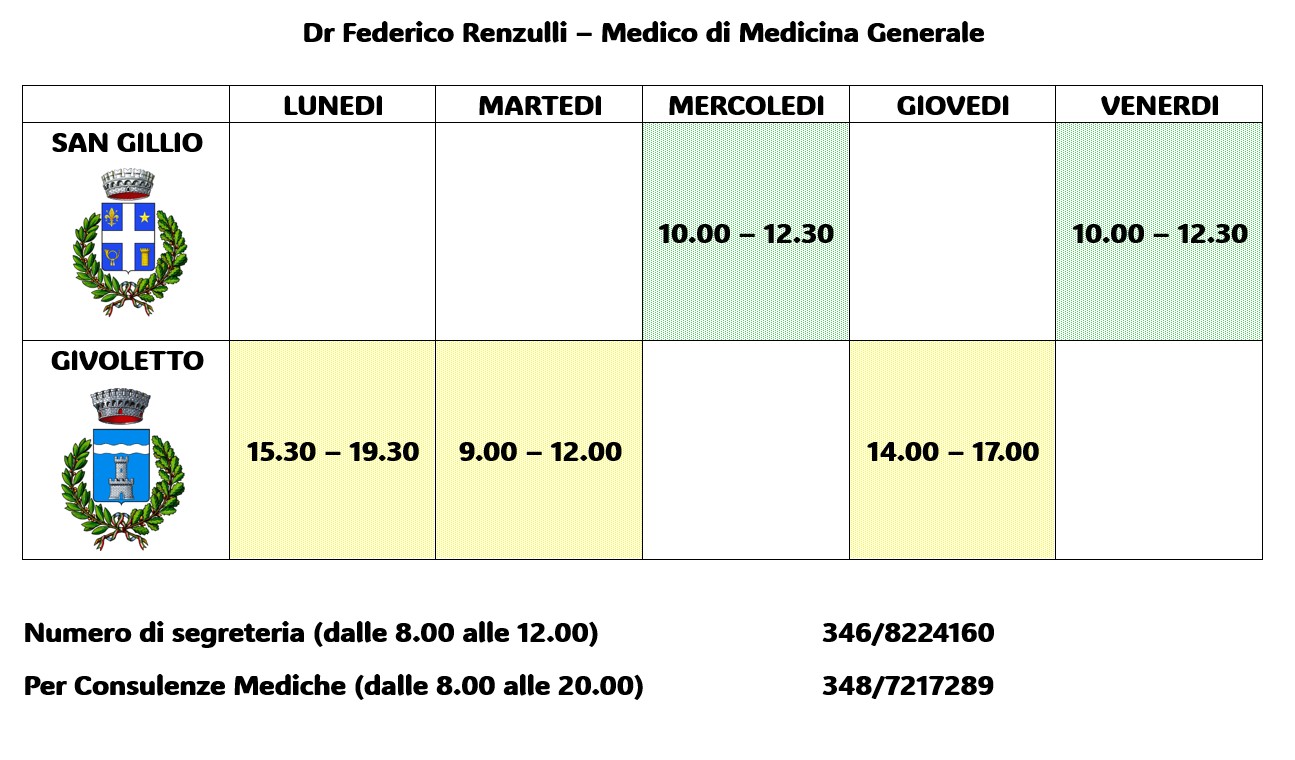 Dr Federico Renzulli – Medico di Medicina Generale

|  | LUNEDI | MARTEDI | MERCOLEDI | GIOVEDI | VENERDI |
|---|---|---|---|---|---|
| SAN GILLIO |  |  | 10.00 – 12.30 |  | 10.00 – 12.30 |
| GIVOLETTO | 15.30 – 19.30 | 9.00 – 12.00 |  | 14.00 – 17.00 |  |

Numero di segreteria (dalle 8.00 alle 12.00) 346/8224160

Per Consulenze Mediche (dalle 8.00 alle 20.00) 348/7217289